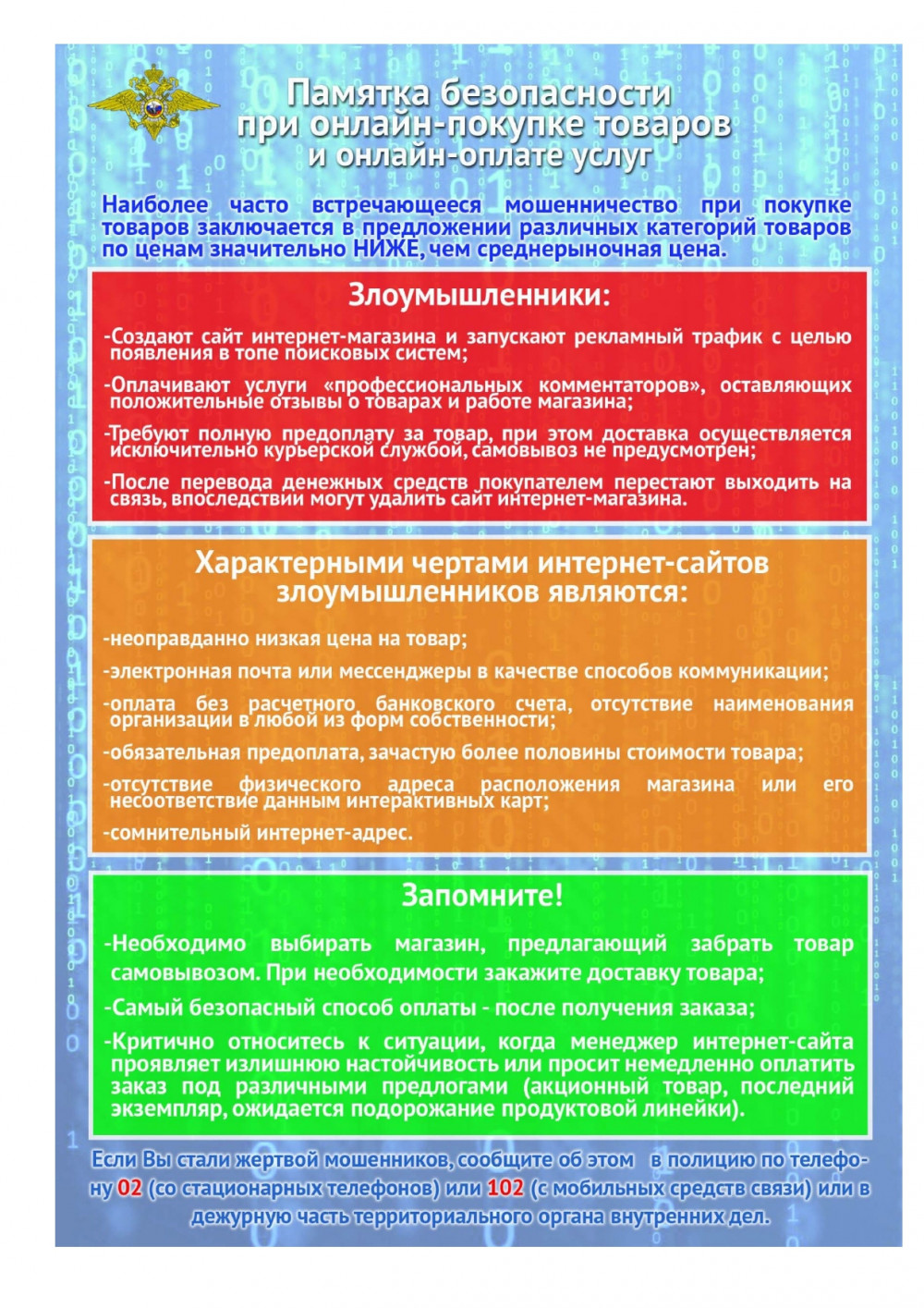 Памятка безопасности при онлайн-покупке товаров и онлайн-оплате услуг

Наиболее часто встречающееся мошенничество при покупке товаров заключается в предложении различных категорий товаров по ценам значительно НИЖЕ, чем среднерыночная цена.

Злоумышленники:

-Создают сайт интернет-магазина и запускают рекламный трафик с целью появления в топе поисковых систем;

-Оплачивают услуги «профессиональных комментаторов», оставляющих положительные отзывы о товарах и работе магазина;

-Требуют полную предоплату за товар, при этом доставка осуществляется исключительно курьерской службой, самовывоз не предусмотрен;

-После перевода денежных средств покупателем перестают выходить на связь, впоследствии могут удалить сайт интернет-магазина.

Характерными чертами интернет-сайтов злоумышленников являются:

-неоправданно низкая цена на товар;

-электронная почта или мессенджеры в качестве способов коммуникации;

-оплата без расчетного банковского счета, отсутствие наименования организации в любой из форм собственности;

-обязательная предоплата, зачастую более половины стоимости товара;

-отсутствие физического адреса расположения магазина или его несоответствие данным интерактивных карт;

-сомнительный интернет-адрес.

Запомните!

-Необходимо выбирать магазин, предлагающий забрать товар самовывозом. При необходимости закажите доставку товара;

-Самый безопасный способ оплаты - после получения заказа;

-Критично относитесь к ситуации, когда менеджер интернет-сайта проявляет излишнюю настойчивость или просит немедленно оплатить заказ под различными предлогами (акционный товар, последний экземпляр, ожидается подорожание продуктовой линейки).

Если Вы стали жертвой мошенников, сообщите об этом в полицию по телефону 02 (со стационарных телефонов) или 102 (с мобильных средств связи) или в дежурную часть территориального органа внутренних дел.